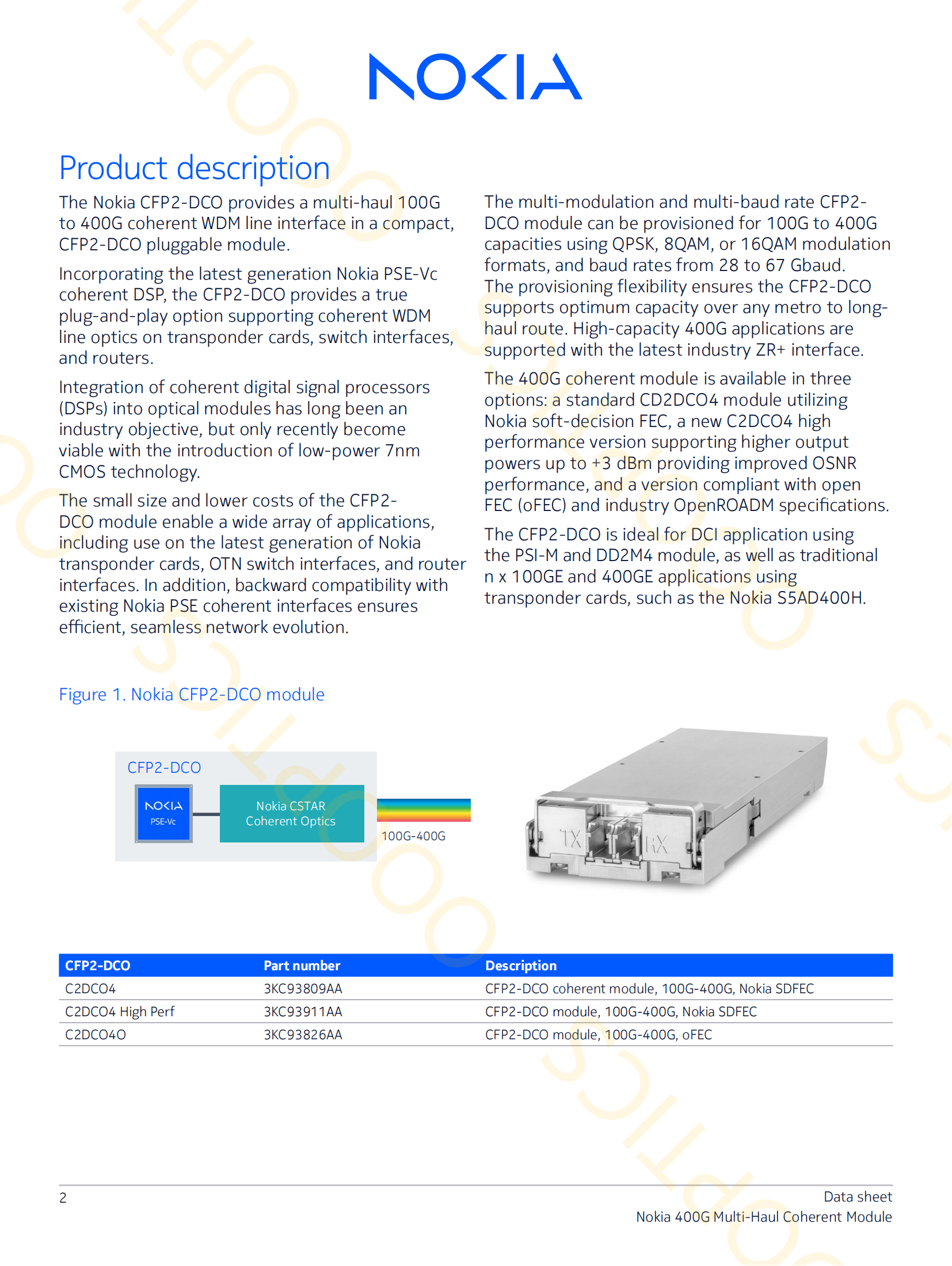 NOKIA

Product description

The Nokia CFP2-DCO provides a multi-haul 100G to 400G coherent WDM line interface in a compact, CFP2-DCO pluggable module.

Incorporating the latest generation Nokia PSE-Vc coherent DSP, the CFP2-DCO provides a true plug-and-play option supporting coherent WDM line optics on transponder cards, switch interfaces, and routers.

Integration of coherent digital signal processors (DSPs) into optical modules has long been an industry objective, but only recently become viable with the introduction of low-power 7nm CMOS technology.

The small size and lower costs of the CFP2-DCO module enable a wide array of applications, including use on the latest generation of Nokia transponder cards, OTN switch interfaces, and router interfaces. In addition, backward compatibility with existing Nokia PSE coherent interfaces ensures efficient, seamless network evolution.

The multi-modulation and multi-baud rate CFP2-DCO module can be provisioned for 100G to 400G capacities using QPSK, 8QAM, or 16QAM modulation formats, and baud rates from 28 to 67 Gbaud. The provisioning flexibility ensures the CFP2-DCO supports optimum capacity over any metro to long-haul route. High-capacity 400G applications are supported with the latest industry ZR+ interface.

The 400G coherent module is available in three options: a standard CD2DCO4 module utilizing Nokia soft-decision FEC, a new C2DCO4 high performance version supporting higher output powers up to +3 dBm providing improved OSNR performance, and a version compliant with open FEC (oFEC) and industry OpenROADM specifications.

The CFP2-DCO is ideal for DCI application using the PSI-M and DD2M4 module, as well as traditional n x 100GE and 400GE applications using transponder cards, such as the Nokia S5AD400H.

Figure 1. Nokia CFP2-DCO module

CFP2-DCO

NOKIA
PSE-Vc

Nokia CSTAR
Coherent Optics

100G-400G

TX RX

| CFP2-DCO | Part number | Description |
|---|---|---|
| C2DCO4 | 3KC93809AA | CFP2-DCO coherent module, 100G-400G, Nokia SDFEC |
| C2DCO4 High Perf | 3KC93911AA | CFP2-DCO module, 100G-400G, Nokia SDFEC |
| C2DCO4O | 3KC93826AA | CFP2-DCO module, 100G-400G, oFEC |

2

Data sheet
Nokia 400G Multi-Haul Coherent Module